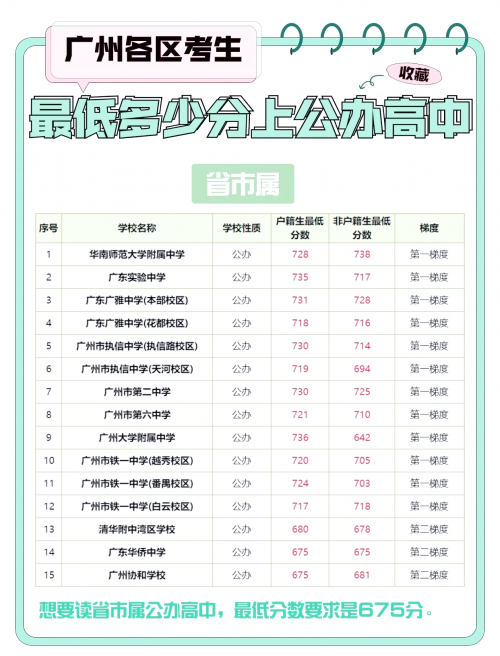 广州各区考生

收藏

最低多少分上公办高中

省市属

| 序号 | 学校名称 | 学校性质 | 户籍生最低分数 | 非户籍生最低分数 | 梯度 |
|---|---|---|---|---|---|
| 1 | 华南师范大学附属中学 | 公办 | 728 | 738 | 第一梯度 |
| 2 | 广东实验中学 | 公办 | 735 | 717 | 第一梯度 |
| 3 | 广东广雅中学(本部校区) | 公办 | 731 | 728 | 第一梯度 |
| 4 | 广东广雅中学(花都校区) | 公办 | 718 | 716 | 第一梯度 |
| 5 | 广州市执信中学(执信路校区) | 公办 | 730 | 714 | 第一梯度 |
| 6 | 广州市执信中学(天河校区) | 公办 | 719 | 694 | 第一梯度 |
| 7 | 广州市第二中学 | 公办 | 730 | 725 | 第一梯度 |
| 8 | 广州市第六中学 | 公办 | 721 | 710 | 第一梯度 |
| 9 | 广州大学附属中学 | 公办 | 736 | 642 | 第一梯度 |
| 10 | 广州市铁一中学(越秀校区) | 公办 | 720 | 705 | 第一梯度 |
| 11 | 广州市铁一中学(番禺校区) | 公办 | 724 | 703 | 第一梯度 |
| 12 | 广州市铁一中学(白云校区) | 公办 | 717 | 718 | 第一梯度 |
| 13 | 清华附中湾区学校 | 公办 | 680 | 678 | 第二梯度 |
| 14 | 广东华侨中学 | 公办 | 675 | 675 | 第二梯度 |
| 15 | 广州协和学校 | 公办 | 675 | 681 | 第二梯度 |

想要读省市属公办高中，最低分数要求是675分。